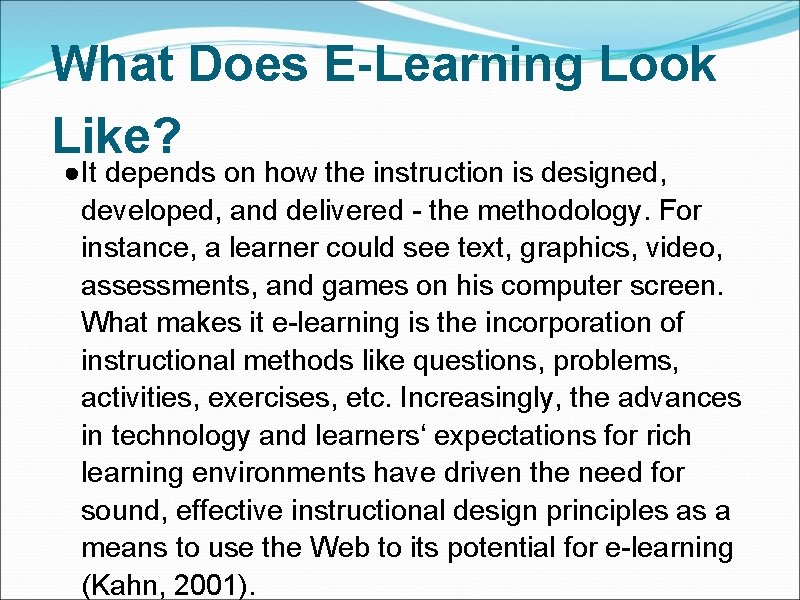 What Does E-Learning Look Like?

• It depends on how the instruction is designed, developed, and delivered - the methodology. For instance, a learner could see text, graphics, video, assessments, and games on his computer screen. What makes it e-learning is the incorporation of instructional methods like questions, problems, activities, exercises, etc. Increasingly, the advances in technology and learners' expectations for rich learning environments have driven the need for sound, effective instructional design principles as a means to use the Web to its potential for e-learning (Kahn, 2001).